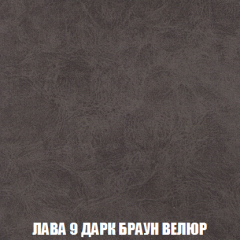 ЛАВА 9 ДАРК БРАУН ВЕЛЮР